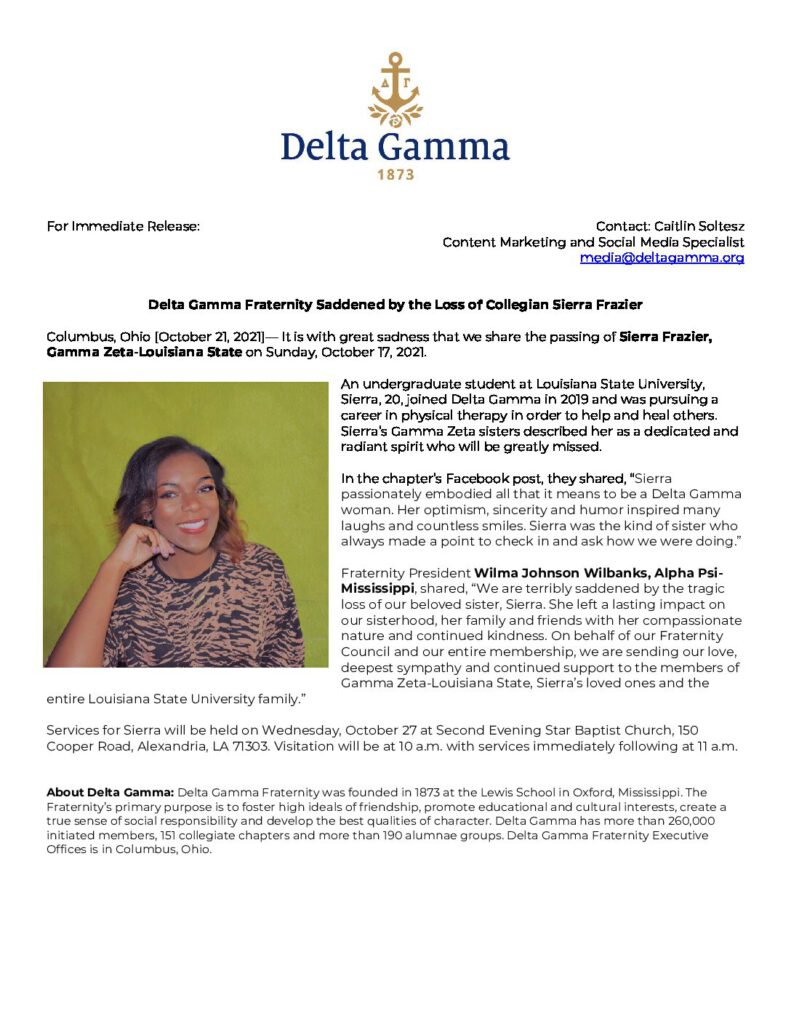 ΔΓ

Delta Gamma

1873

For Immediate Release:

Contact: Caitlin Soltesz
Content Marketing and Social Media Specialist
media@deltagamma.org

Delta Gamma Fraternity Saddened by the Loss of Collegian Sierra Frazier

Columbus, Ohio [October 21, 2021]— It is with great sadness that we share the passing of Sierra Frazier, Gamma Zeta-Louisiana State on Sunday, October 17, 2021.

An undergraduate student at Louisiana State University, Sierra, 20, joined Delta Gamma in 2019 and was pursuing a career in physical therapy in order to help and heal others. Sierra's Gamma Zeta sisters described her as a dedicated and radiant spirit who will be greatly missed.

In the chapter's Facebook post, they shared, "Sierra passionately embodied all that it means to be a Delta Gamma woman. Her optimism, sincerity and humor inspired many laughs and countless smiles. Sierra was the kind of sister who always made a point to check in and ask how we were doing."

Fraternity President Wilma Johnson Wilbanks, Alpha Psi-Mississippi, shared, "We are terribly saddened by the tragic loss of our beloved sister, Sierra. She left a lasting impact on our sisterhood, her family and friends with her compassionate nature and continued kindness. On behalf of our Fraternity Council and our entire membership, we are sending our love, deepest sympathy and continued support to the members of Gamma Zeta-Louisiana State, Sierra's loved ones and the entire Louisiana State University family."

Services for Sierra will be held on Wednesday, October 27 at Second Evening Star Baptist Church, 150 Cooper Road, Alexandria, LA 71303. Visitation will be at 10 a.m. with services immediately following at 11 a.m.

About Delta Gamma: Delta Gamma Fraternity was founded in 1873 at the Lewis School in Oxford, Mississippi. The Fraternity's primary purpose is to foster high ideals of friendship, promote educational and cultural interests, create a true sense of social responsibility and develop the best qualities of character. Delta Gamma has more than 260,000 initiated members, 151 collegiate chapters and more than 190 alumnae groups. Delta Gamma Fraternity Executive Offices is in Columbus, Ohio.